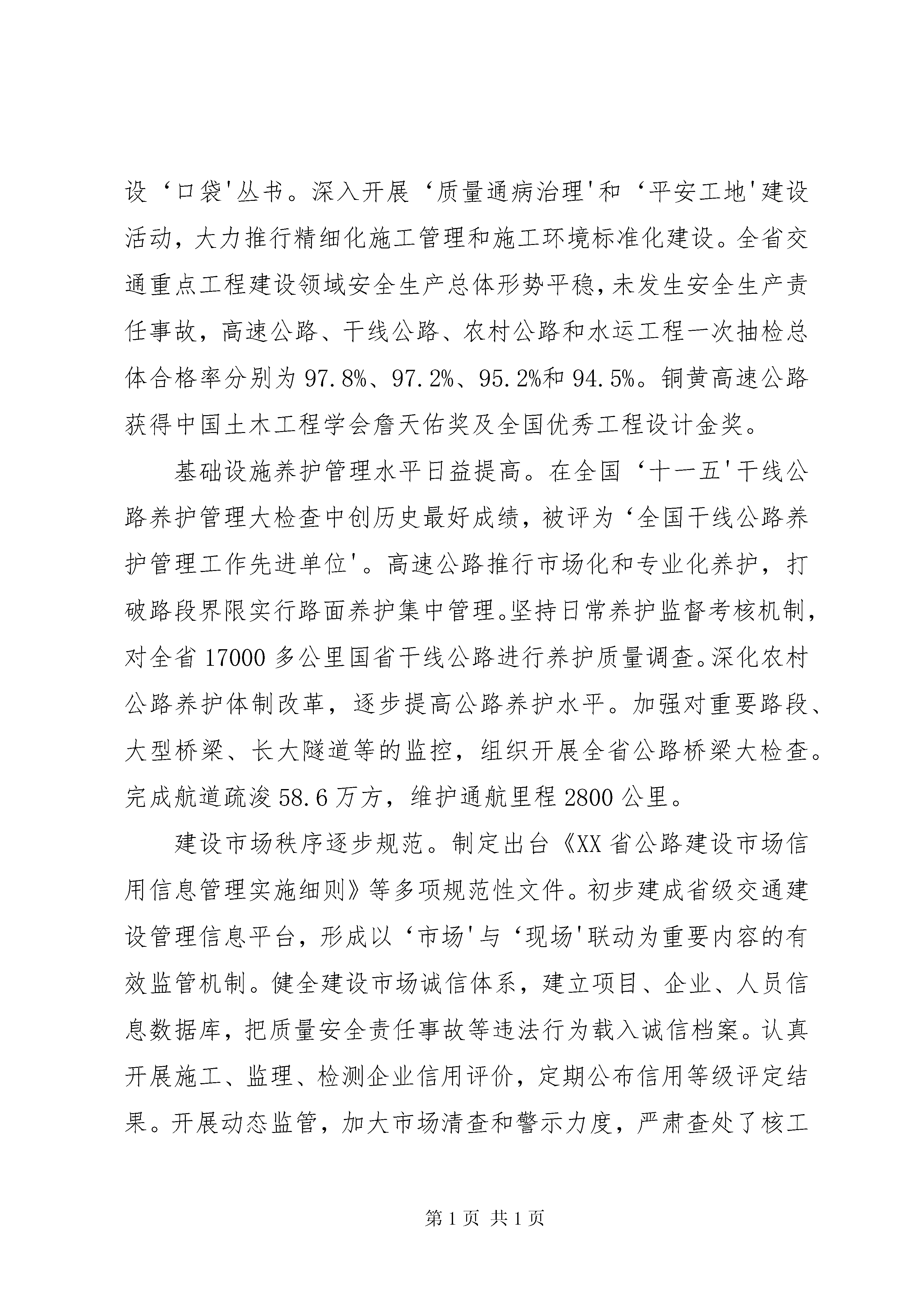 设‘口袋'丛书。深入开展‘质量通病治理'和‘平安工地'建设活动，大力推行精细化施工管理和施工环境标准化建设。全省交通重点工程建设领域安全生产总体形势平稳，未发生安全生产责任事故，高速公路、干线公路、农村公路和水运工程一次抽检总体合格率分别为97.8%、97.2%、95.2%和94.5%。铜黄高速公路获得中国土木工程学会詹天佑奖及全国优秀工程设计金奖。

基础设施养护管理水平日益提高。在全国‘十一五'干线公路养护管理大检查中创历史最好成绩，被评为‘全国干线公路养护管理工作先进单位'。高速公路推行市场化和专业化养护，打破路段界限实行路面养护集中管理。坚持日常养护监督考核机制，对全省17000多公里国省干线公路进行养护质量调查。深化农村公路养护体制改革，逐步提高公路养护水平。加强对重要路段、大型桥梁、长大隧道等的监控，组织开展全省公路桥梁大检查。完成航道疏浚58.6万方，维护通航里程2800公里。

建设市场秩序逐步规范。制定出台《XX省公路建设市场信用信息管理实施细则》等多项规范性文件。初步建成省级交通建设管理信息平台，形成以‘市场'与‘现场'联动为重要内容的有效监管机制。健全建设市场诚信体系，建立项目、企业、人员信息数据库，把质量安全责任事故等违法行为载入诚信档案。认真开展施工、监理、检测企业信用评价，定期公布信用等级评定结果。开展动态监管，加大市场清查和警示力度，严肃查处了核工

第1页 共1页